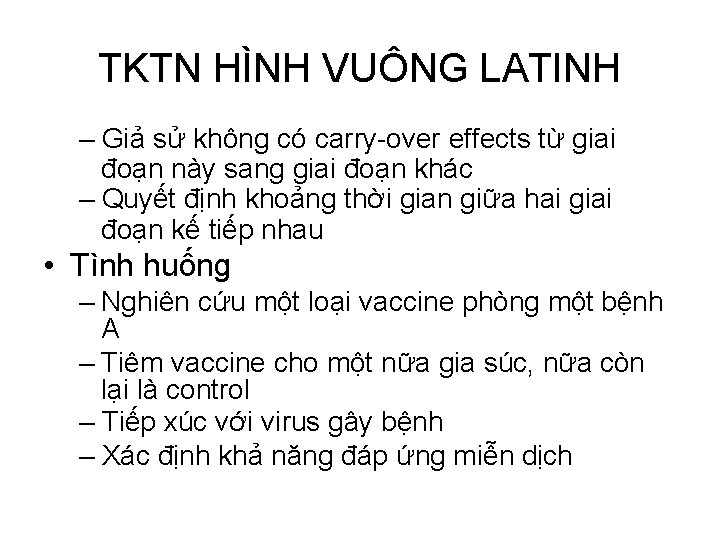 TKTN HÌNH VUÔNG LATINH

– Giả sử không có carry-over effects từ giai đoạn này sang giai đoạn khác
– Quyết định khoảng thời gian giữa hai giai đoạn kế tiếp nhau

• Tình huống
– Nghiên cứu một loại vaccine phòng một bệnh A
– Tiêm vaccine cho một nữa gia súc, nữa còn lại là control
– Tiếp xúc với virus gây bệnh
– Xác định khả năng đáp ứng miễn dịch